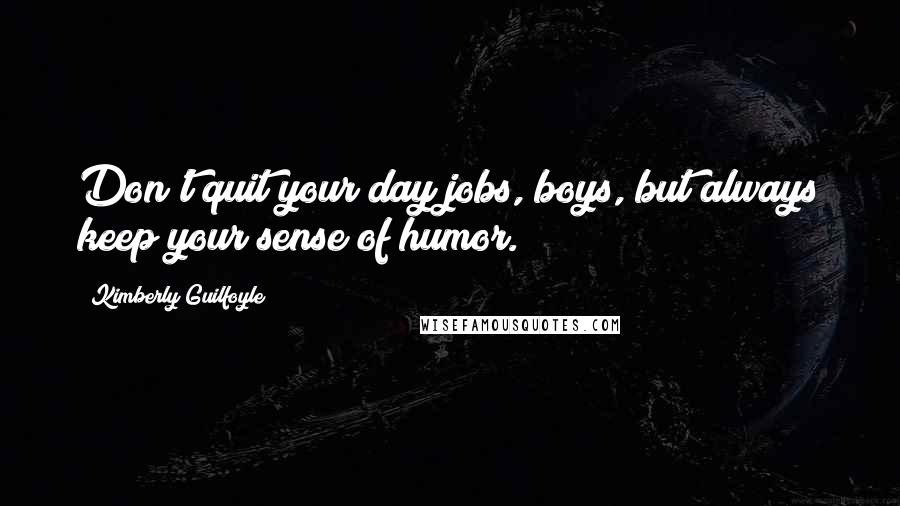 Don't quit your day jobs, boys, but always keep your sense of humor.

Kimberly Guilfoyle

WISEFAMOUSQUOTES.COM